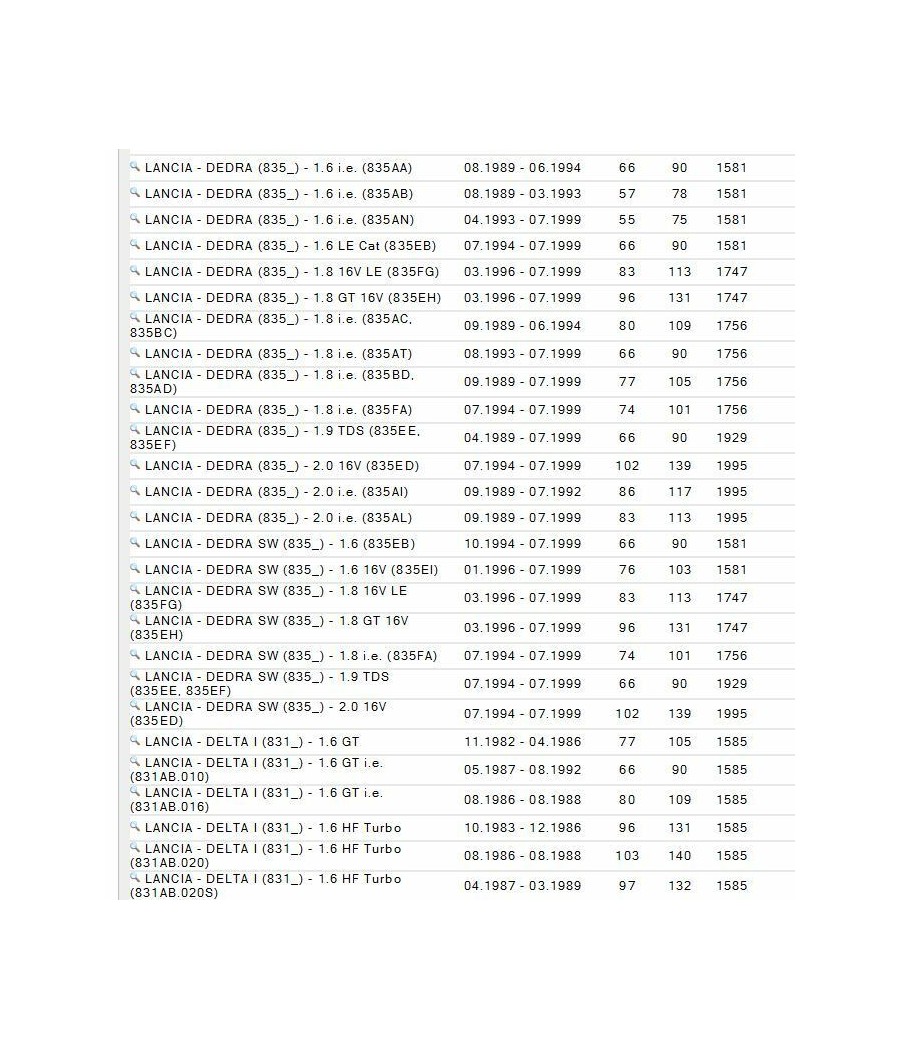 | | | | | |
|---|---|---|---|---|
| LANCIA - DEDRA (835_) - 1.6 i.e. (835AA) | 08.1989 - 06.1994 | 66 | 90 | 1581 |
| LANCIA - DEDRA (835_) - 1.6 i.e. (835AB) | 08.1989 - 03.1993 | 57 | 78 | 1581 |
| LANCIA - DEDRA (835_) - 1.6 i.e. (835AN) | 04.1993 - 07.1999 | 55 | 75 | 1581 |
| LANCIA - DEDRA (835_) - 1.6 LE Cat (835EB) | 07.1994 - 07.1999 | 66 | 90 | 1581 |
| LANCIA - DEDRA (835_) - 1.8 16V LE (835FG) | 03.1996 - 07.1999 | 83 | 113 | 1747 |
| LANCIA - DEDRA (835_) - 1.8 GT 16V (835EH) | 03.1996 - 07.1999 | 96 | 131 | 1747 |
| LANCIA - DEDRA (835_) - 1.8 i.e. (835AC, 835BC) | 09.1989 - 06.1994 | 80 | 109 | 1756 |
| LANCIA - DEDRA (835_) - 1.8 i.e. (835AT) | 08.1993 - 07.1999 | 66 | 90 | 1756 |
| LANCIA - DEDRA (835_) - 1.8 i.e. (835BD, 835AD) | 09.1989 - 07.1999 | 77 | 105 | 1756 |
| LANCIA - DEDRA (835_) - 1.8 i.e. (835FA) | 07.1994 - 07.1999 | 74 | 101 | 1756 |
| LANCIA - DEDRA (835_) - 1.9 TDS (835EE, 835EF) | 04.1989 - 07.1999 | 66 | 90 | 1929 |
| LANCIA - DEDRA (835_) - 2.0 16V (835ED) | 07.1994 - 07.1999 | 102 | 139 | 1995 |
| LANCIA - DEDRA (835_) - 2.0 i.e. (835AI) | 09.1989 - 07.1992 | 86 | 117 | 1995 |
| LANCIA - DEDRA (835_) - 2.0 i.e. (835AL) | 09.1989 - 07.1999 | 83 | 113 | 1995 |
| LANCIA - DEDRA SW (835_) - 1.6 (835EB) | 10.1994 - 07.1999 | 66 | 90 | 1581 |
| LANCIA - DEDRA SW (835_) - 1.6 16V (835EI) | 01.1996 - 07.1999 | 76 | 103 | 1581 |
| LANCIA - DEDRA SW (835_) - 1.8 16V LE (835FG) | 03.1996 - 07.1999 | 83 | 113 | 1747 |
| LANCIA - DEDRA SW (835_) - 1.8 GT 16V (835EH) | 03.1996 - 07.1999 | 96 | 131 | 1747 |
| LANCIA - DEDRA SW (835_) - 1.8 i.e. (835FA) | 07.1994 - 07.1999 | 74 | 101 | 1756 |
| LANCIA - DEDRA SW (835_) - 1.9 TDS (835EE, 835EF) | 07.1994 - 07.1999 | 66 | 90 | 1929 |
| LANCIA - DEDRA SW (835_) - 2.0 16V (835ED) | 07.1994 - 07.1999 | 102 | 139 | 1995 |
| LANCIA - DELTA I (831_) - 1.6 GT | 11.1982 - 04.1986 | 77 | 105 | 1585 |
| LANCIA - DELTA I (831_) - 1.6 GT i.e. (831AB.010) | 05.1987 - 08.1992 | 66 | 90 | 1585 |
| LANCIA - DELTA I (831_) - 1.6 GT i.e. (831AB.016) | 08.1986 - 08.1988 | 80 | 109 | 1585 |
| LANCIA - DELTA I (831_) - 1.6 HF Turbo | 10.1983 - 12.1986 | 96 | 131 | 1585 |
| LANCIA - DELTA I (831_) - 1.6 HF Turbo (831AB.020) | 08.1986 - 08.1988 | 103 | 140 | 1585 |
| LANCIA - DELTA I (831_) - 1.6 HF Turbo (831AB.020S) | 04.1987 - 03.1989 | 97 | 132 | 1585 |